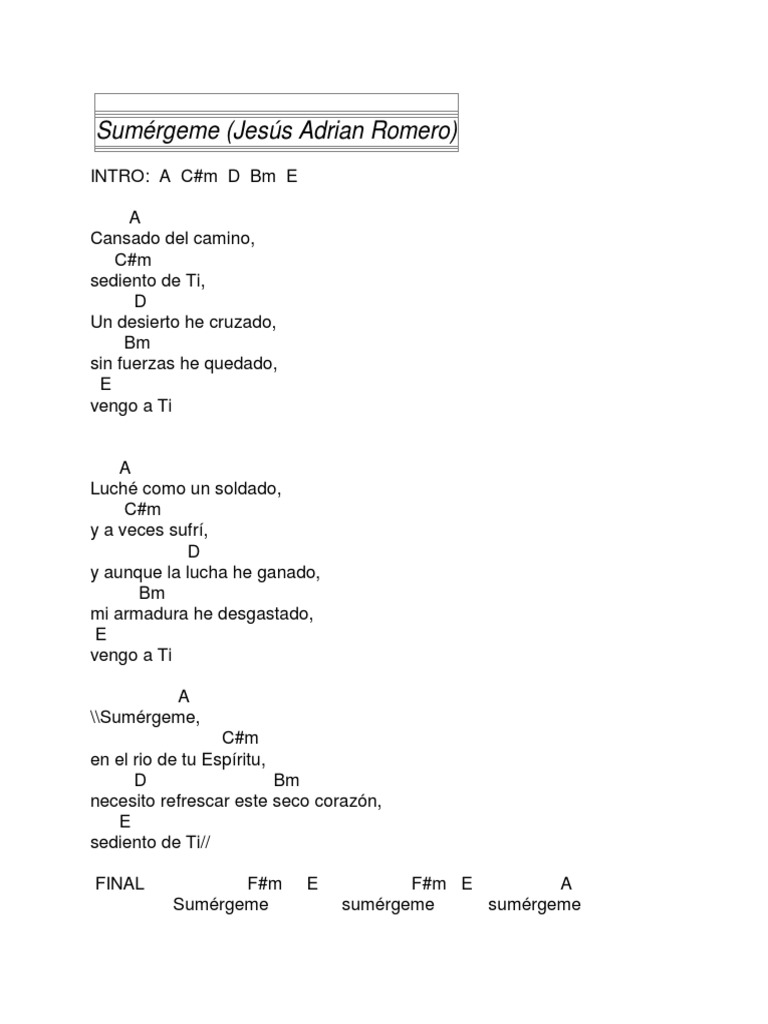 Sumérgeme (Jesús Adrian Romero)

INTRO: A C#m D Bm E

A
Cansado del camino,
C#m
sediento de Ti,
D
Un desierto he cruzado,
Bm
sin fuerzas he quedado,
E
vengo a Ti

A
Luché como un soldado,
C#m
y a veces sufrí,
D
y aunque la lucha he ganado,
Bm
mi armadura he desgastado,
E
vengo a Ti

A
\\Sumérgeme,
C#m
en el rio de tu Espíritu,
D Bm
necesito refrescar este seco corazón,
E
sediento de Ti//

FINAL F#m E F#m E A
Sumérgeme sumérgeme sumérgeme